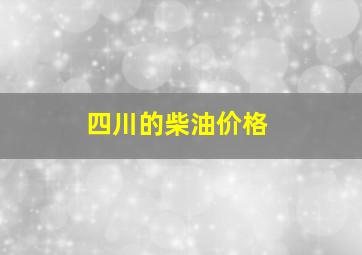 四川的柴油价格